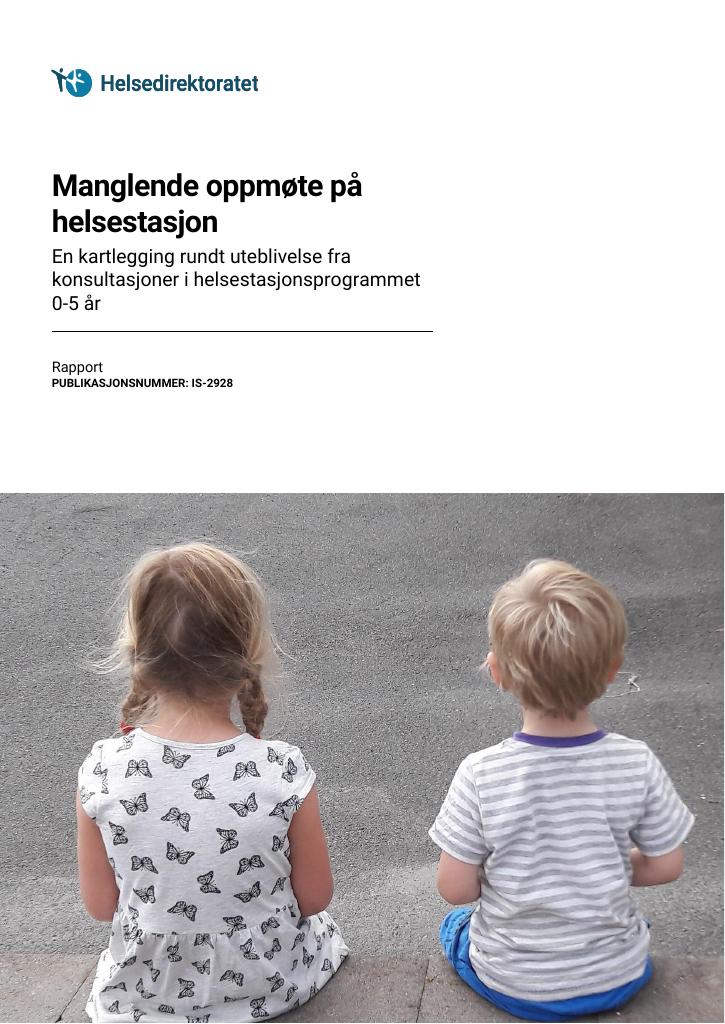 Helsedirektoratet

Manglende oppmøte på helsestasjon

En kartlegging rundt uteblivelse fra konsultasjoner i helsestasjonsprogrammet 0-5 år

Rapport
PUBLIKASJONSNUMMER: IS-2928